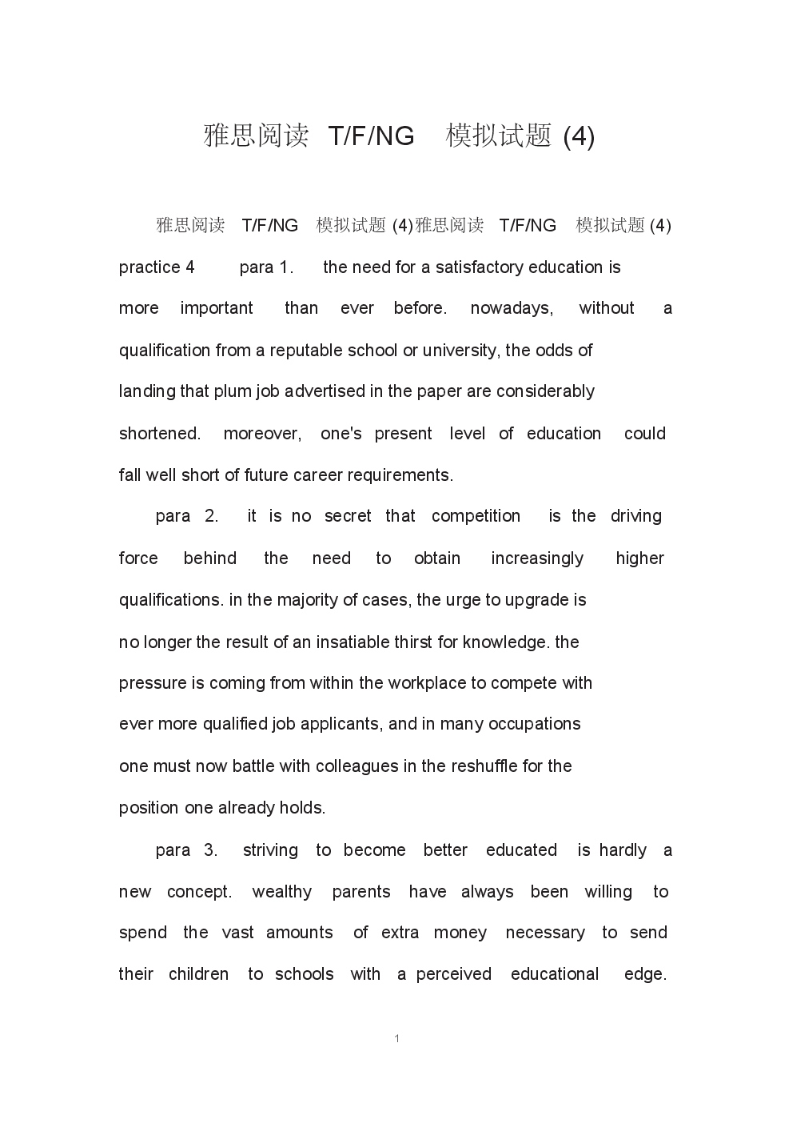 雅思阅读 T/F/NG 模拟试题 (4)

雅思阅读 T/F/NG 模拟试题 (4)雅思阅读 T/F/NG 模拟试题 (4) practice 4 para 1. the need for a satisfactory education is more important than ever before. nowadays, without a qualification from a reputable school or university, the odds of landing that plum job advertised in the paper are considerably shortened. moreover, one's present level of education could fall well short of future career requirements.

para 2. it is no secret that competition is the driving force behind the need to obtain increasingly higher qualifications. in the majority of cases, the urge to upgrade is no longer the result of an insatiable thirst for knowledge. the pressure is coming from within the workplace to compete with ever more qualified job applicants, and in many occupations one must now battle with colleagues in the reshuffle for the position one already holds.

para 3. striving to become better educated is hardly a new concept. wealthy parents have always been willing to spend the vast amounts of extra money necessary to send their children to schools with a perceived educational edge.

1